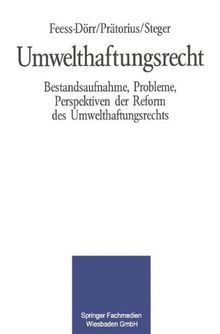 Feess-Dörr/Prätorius/Steger

Umwelthaftungsrecht

Bestandsaufnahme, Probleme, Perspektiven der Reform des Umwelthaftungsrechts

Springer Fachmedien Wiesbaden GmbH